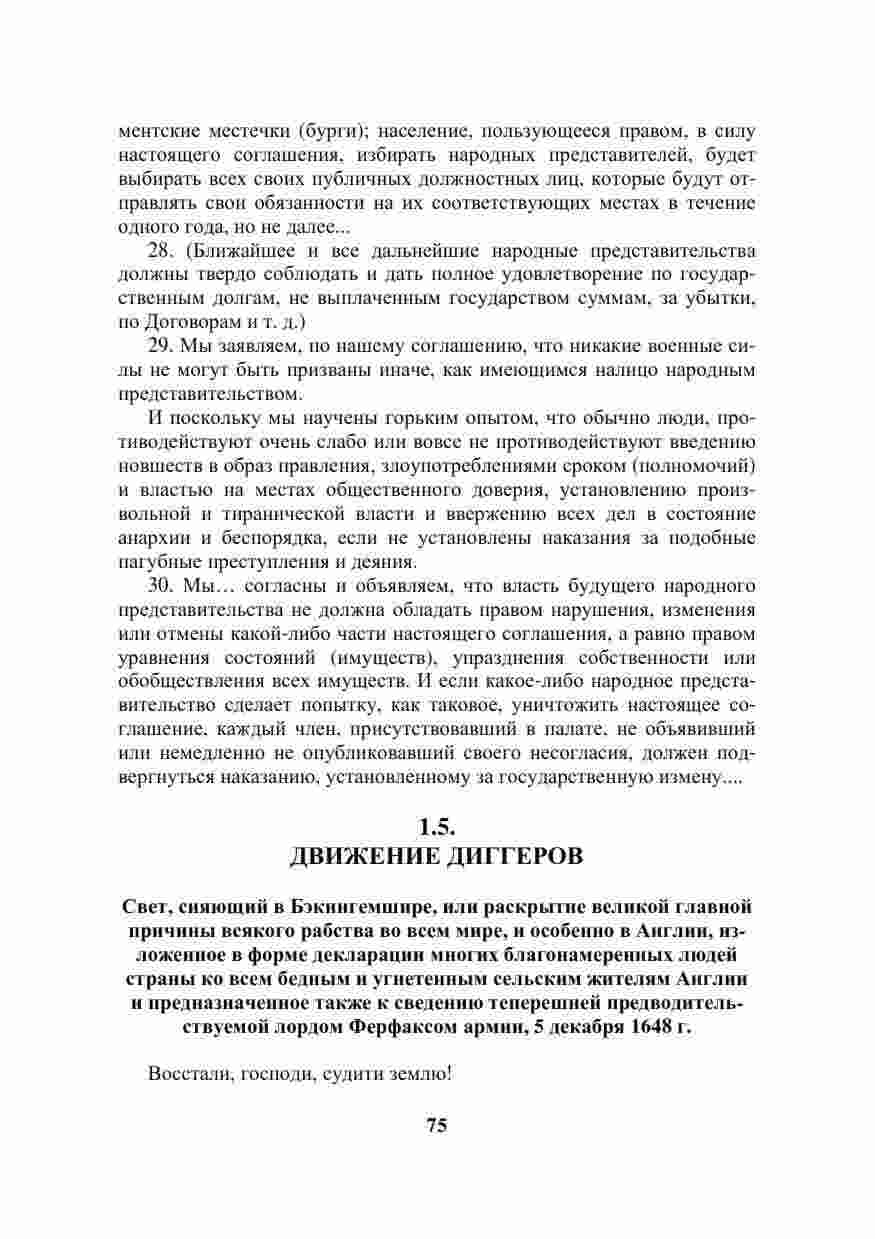 ментские местечки (бурги); население, пользующееся правом, в силу настоящего соглашения, избирать народных представителей, будет выбирать всех своих публичных должностных лиц, которые будут отправлять свои обязанности на их соответствующих местах в течение одного года, но не далее...

28. (Ближайшее и все дальнейшие народные представительства должны твердо соблюдать и дать полное удовлетворение по государственным долгам, не выплаченным государством суммам, за убытки, по Договорам и т. д.)

29. Мы заявляем, по нашему соглашению, что никакие военные силы не могут быть призваны иначе, как имеющимся налицо народным представительством.

И поскольку мы научены горьким опытом, что обычно люди, противодействуют очень слабо или вовсе не противодействуют введению новшеств в образ правления, злоупотреблениями сроком (полномочий) и властью на местах общественного доверия, установлению произвольной и тиранической власти и ввержению всех дел в состояние анархии и беспорядка, если не установлены наказания за подобные пагубные преступления и деяния.

30. Мы… согласны и объявляем, что власть будущего народного представительства не должна обладать правом нарушения, изменения или отмены какой-либо части настоящего соглашения, а равно правом уравнения состояний (имуществ), упразднения собственности или обобществления всех имуществ. И если какое-либо народное представительство сделает попытку, как таковое, уничтожить настоящее соглашение, каждый член, присутствовавший в палате, не объявивший или немедленно не опубликовавший своего несогласия, должен подвергнуться наказанию, установленному за государственную измену....

1.5.
ДВИЖЕНИЕ ДИГГЕРОВ

Свет, сияющий в Бэкингемшире, или раскрытие великой главной причины всякого рабства во всем мире, и особенно в Англии, изложенное в форме декларации многих благонамеренных людей страны ко всем бедным и угнетенным сельским жителям Англии и предназначенное также к сведению теперешней предводительствуемой лордом Ферфаксом армии, 5 декабря 1648 г.

Восстали, господи, судити землю!

75